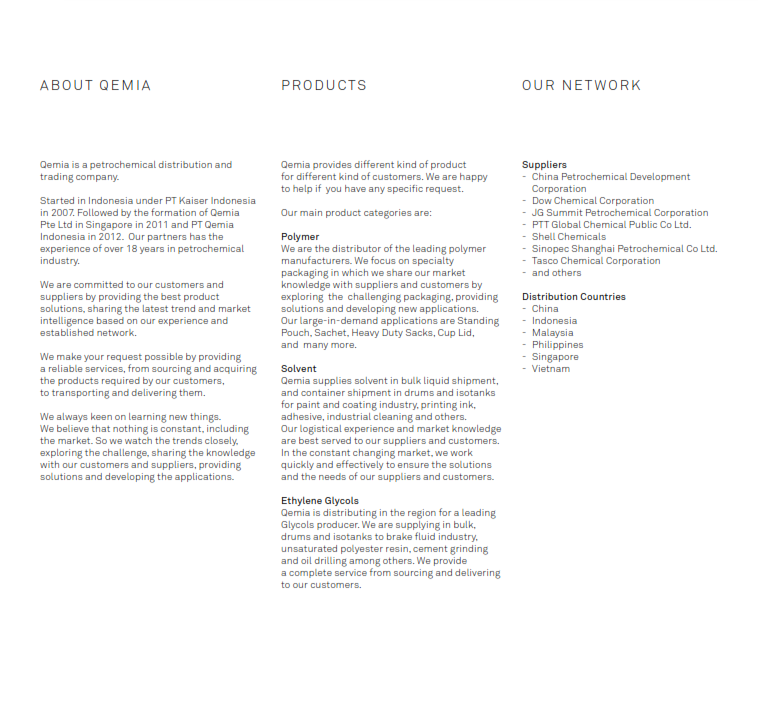 ABOUT QEMIA

Qemia is a petrochemical distribution and trading company.

Started in Indonesia under PT Kaiser Indonesia in 2007. Followed by the formation of Qemia Pte Ltd in Singapore in 2011 and PT Qemia Indonesia in 2012. Our partners has the experience of over 18 years in petrochemical industry.

We are committed to our customers and suppliers by providing the best product solutions, sharing the latest trend and market intelligence based on our experience and established network.

We make your request possible by providing a reliable services, from sourcing and acquiring the products required by our customers, to transporting and delivering them.

We always keen on learning new things. We believe that nothing is constant, including the market. So we watch the trends closely, exploring the challenge, sharing the knowledge with our customers and suppliers, providing solutions and developing the applications.

PRODUCTS

Qemia provides different kind of product for different kind of customers. We are happy to help if you have any specific request.

Our main product categories are:

Polymer
We are the distributor of the leading polymer manufacturers. We focus on specialty packaging in which we share our market knowledge with suppliers and customers by exploring the challenging packaging, providing solutions and developing new applications. Our large-in-demand applications are Standing Pouch, Sachet, Heavy Duty Sacks, Cup Lid, and many more.

Solvent
Qemia supplies solvent in bulk liquid shipment, and container shipment in drums and isotanks for paint and coating industry, printing ink, adhesive, industrial cleaning and others. Our logistical experience and market knowledge are best served to our suppliers and customers. In the constant changing market, we work quickly and effectively to ensure the solutions and the needs of our suppliers and customers.

Ethylene Glycols
Qemia is distributing in the region for a leading Glycols producer. We are supplying in bulk, drums and isotanks to brake fluid industry, unsaturated polyester resin, cement grinding and oil drilling among others. We provide a complete service from sourcing and delivering to our customers.

OUR NETWORK

Suppliers
- China Petrochemical Development Corporation
- Dow Chemical Corporation
- JG Summit Petrochemical Corporation
- PTT Global Chemical Public Co Ltd.
- Shell Chemicals
- Sinopec Shanghai Petrochemical Co Ltd.
- Tasco Chemical Corporation
- and others

Distribution Countries
- China
- Indonesia
- Malaysia
- Philippines
- Singapore
- Vietnam